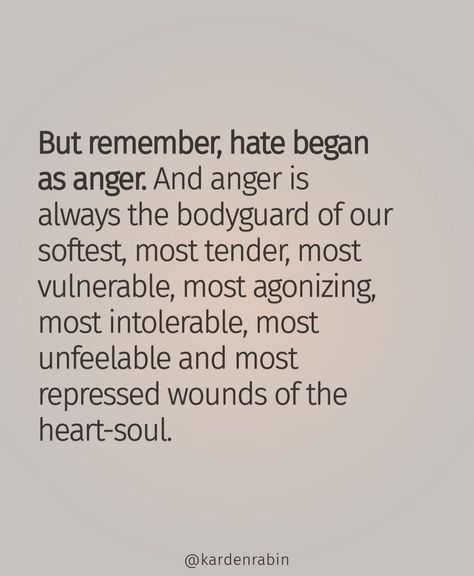 But remember, hate began as anger. And anger is always the bodyguard of our softest, most tender, most vulnerable, most agonizing, most intolerable, most unfeelable and most repressed wounds of the heart-soul.

@kardenrabin